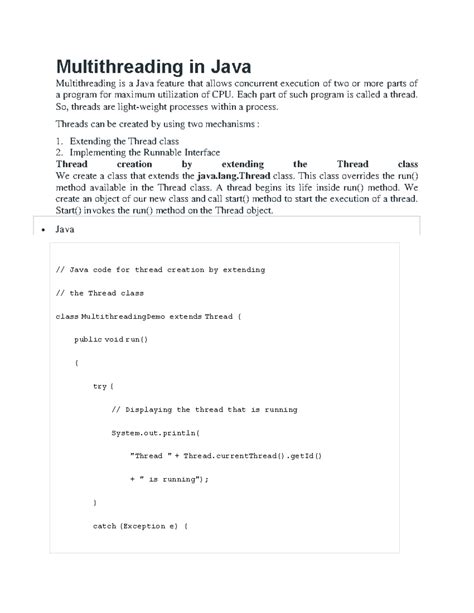 Multithreading in Java

Multithreading is a Java feature that allows concurrent execution of two or more parts of a program for maximum utilization of CPU. Each part of such program is called a thread. So, threads are light-weight processes within a process.

Threads can be created by using two mechanisms :

1. Extending the Thread class
2. Implementing the Runnable Interface

Thread creation by extending the Thread class

We create a class that extends the java.lang.Thread class. This class overrides the run() method available in the Thread class. A thread begins its life inside run() method. We create an object of our new class and call start() method to start the execution of a thread. Start() invokes the run() method on the Thread object.

• Java

// Java code for thread creation by extending

// the Thread class

class MultithreadingDemo extends Thread {

public void run()

{

try {

// Displaying the thread that is running

System.out.println(

"Thread " + Thread.currentThread().getId()

+ " is running");

}

catch (Exception e) {